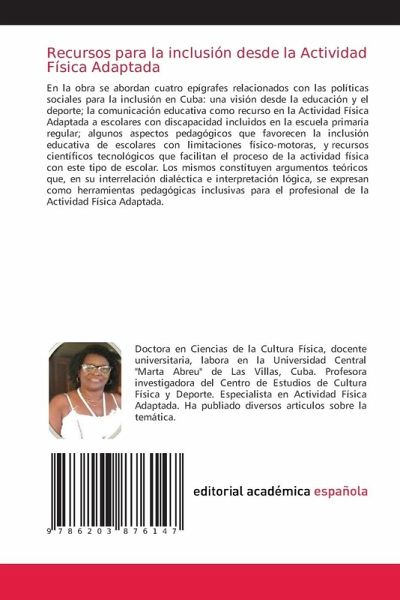 Recursos para la inclusión desde la Actividad Física Adaptada

En la obra se abordan cuatro epígrafes relacionados con las políticas sociales para la inclusión en Cuba: una visión desde la educación y el deporte; la comunicación educativa como recurso en la Actividad Física Adaptada a escolares con discapacidad incluidos en la escuela primaria regular; algunos aspectos pedagógicos que favorecen la inclusión educativa de escolares con limitaciones físico-motoras, y recursos científicos tecnológicos que facilitan el proceso de la actividad física con este tipo de escolar. Los mismos constituyen argumentos teóricos que, en su interrelación dialéctica e interpretación lógica, se expresan como herramientas pedagógicas inclusivas para el profesional de la Actividad Física Adaptada.

Doctora en Ciencias de la Cultura Física, docente universitaria, labora en la Universidad Central "Marta Abreu" de Las Villas, Cuba. Profesora investigadora del Centro de Estudios de Cultura Física y Deporte. Especialista en Actividad Física Adaptada. Ha publiado diversos articulos sobre la temática.

9 786203 876147

editorial académica española